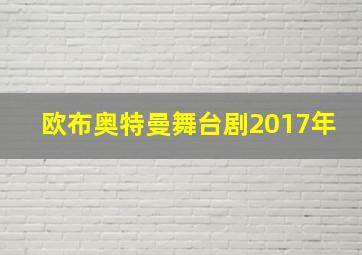 欧布奥特曼舞台剧2017年